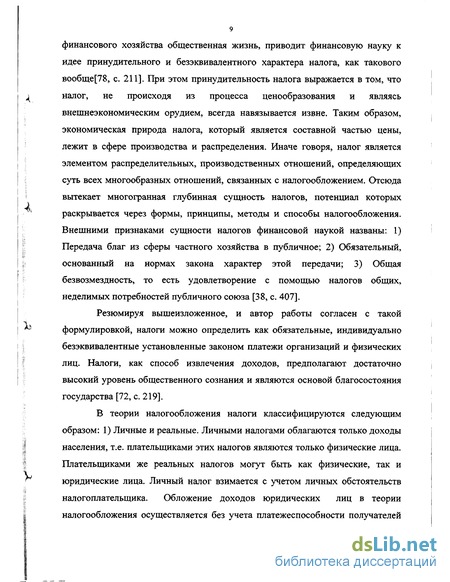 9

финансового хозяйства общественная жизнь, приводит финансовую науку к идее принудительного и безэквивалентного характера налога, как такового вообще[78, с. 211]. При этом принудительность налога выражается в том, что налог, не происходя из процесса ценообразования и являясь внешнеэкономическим орудием, всегда навязывается извне. Таким образом, экономическая природа налога, который является составной частью цены, лежит в сфере производства и распределения. Иначе говоря, налог является элементом распределительных, производственных отношений, определяющих суть всех многообразных отношений, связанных с налогообложением. Отсюда вытекает многогранная глубинная сущность налогов, потенциал которых раскрывается через формы, принципы, методы и способы налогообложения. Внешними признаками сущности налогов финансовой наукой названы: 1) Передача благ из сферы частного хозяйства в публичное; 2) Обязательный, основанный на нормах закона характер этой передачи; 3) Общая безвозмездность, то есть удовлетворение с помощью налогов общих, неделимых потребностей публичного союза [38, с. 407].

Резюмируя вышеизложенное, и автор работы согласен с такой формулировкой, налоги можно определить как обязательные, индивидуально безэквивалентные установленные законом платежи организаций и физических лиц. Налоги, как способ извлечения доходов, предполагают достаточно высокий уровень общественного сознания и являются основой благосостояния государства [72, с. 219].

В теории налогообложения налоги классифицируются следующим образом: 1) Личные и реальные. Личными налогами облагаются только доходы населения, т.е. плательщиками этих налогов являются только физические лица. Плательщиками же реальных налогов могут быть как физические, так и юридические лица. Личный налог взимается с учетом личных обстоятельств налогоплательщика. Обложение доходов юридических лиц в теории налогообложения осуществляется без учета платежеспособности получателей

dsLib.net
библиотека диссертаций